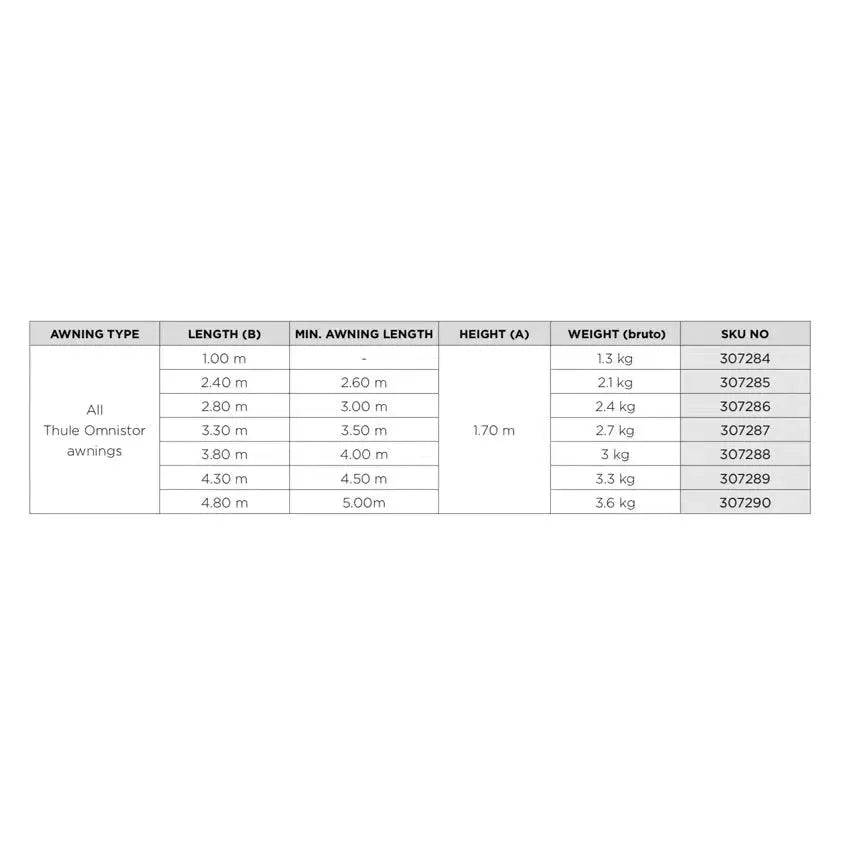 | AWNING TYPE | LENGTH (B) | MIN. AWNING LENGTH | HEIGHT (A) | WEIGHT (bruto) | SKU NO |
|---|---|---|---|---|---|
| All Thule Omnistor awnings | 1.00 m | - | 1.70 m | 1.3 kg | 307284 |
| | 2.40 m | 2.60 m | | 2.1 kg | 307285 |
| | 2.80 m | 3.00 m | | 2.4 kg | 307286 |
| | 3.30 m | 3.50 m | | 2.7 kg | 307287 |
| | 3.80 m | 4.00 m | | 3 kg | 307288 |
| | 4.30 m | 4.50 m | | 3.3 kg | 307289 |
| | 4.80 m | 5.00m | | 3.6 kg | 307290 |